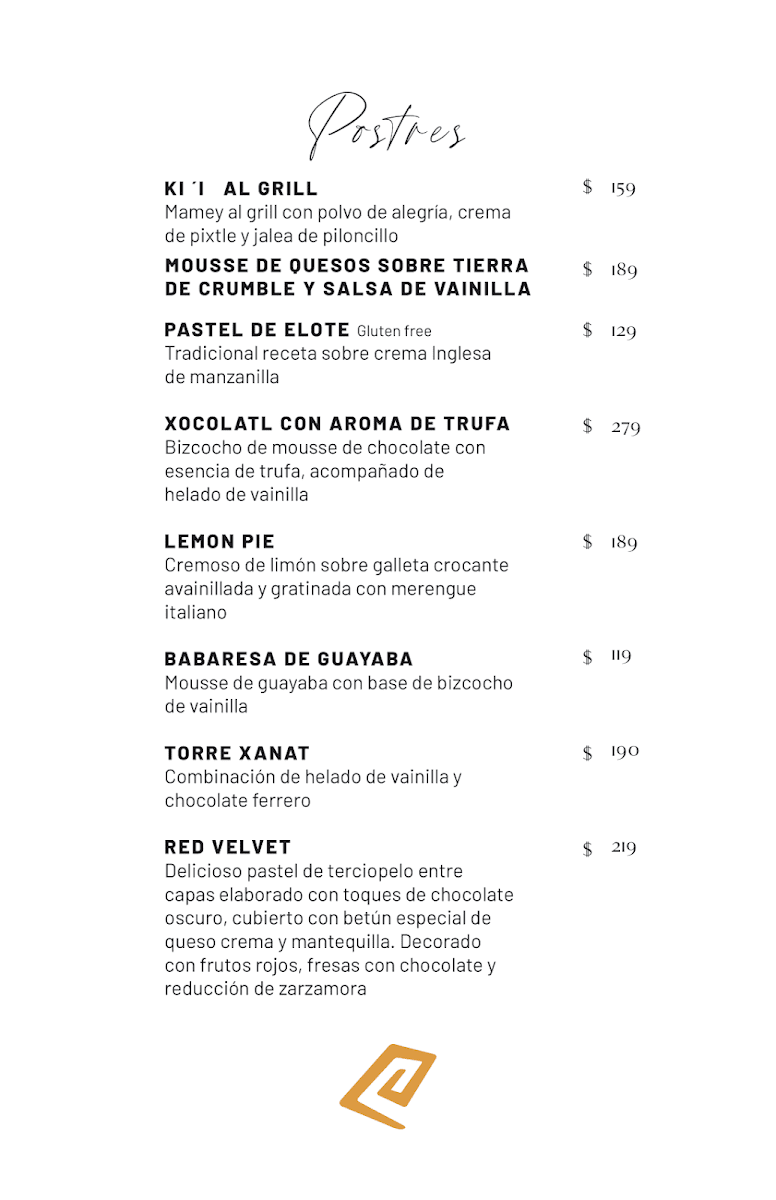 Postres

KI ´I AL GRILL $ 159
Mamey al grill con polvo de alegría, crema de pixtle y jalea de piloncillo

MOUSSE DE QUESOS SOBRE TIERRA DE CRUMBLE Y SALSA DE VAINILLA $ 189

PASTEL DE ELOTE Gluten free $ 129
Tradicional receta sobre crema Inglesa de manzanilla

XOCOLATL CON AROMA DE TRUFA $ 279
Bizcocho de mousse de chocolate con esencia de trufa, acompañado de helado de vainilla

LEMON PIE $ 189
Cremoso de limón sobre galleta crocante avainillada y gratinada con merengue italiano

BABARESA DE GUAYABA $ 119
Mousse de guayaba con base de bizcocho de vainilla

TORRE XANAT $ 190
Combinación de helado de vainilla y chocolate ferrero

RED VELVET $ 219
Delicioso pastel de terciopelo entre capas elaborado con toques de chocolate oscuro, cubierto con betún especial de queso crema y mantequilla. Decorado con frutos rojos, fresas con chocolate y reducción de zarzamora